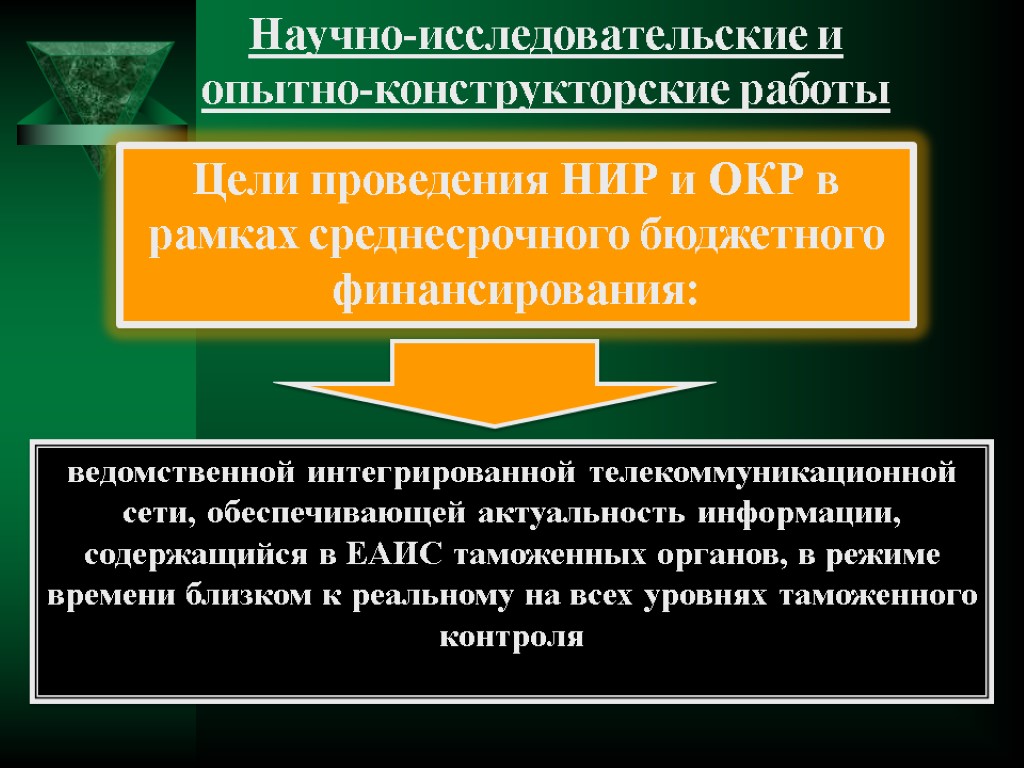 Научно-исследовательские и опытно-конструкторские работы

Цели проведения НИР и ОКР в рамках среднесрочного бюджетного финансирования:

ведомственной интегрированной телекоммуникационной сети, обеспечивающей актуальность информации, содержащийся в ЕАИС таможенных органов, в режиме времени близком к реальному на всех уровнях таможенного контроля